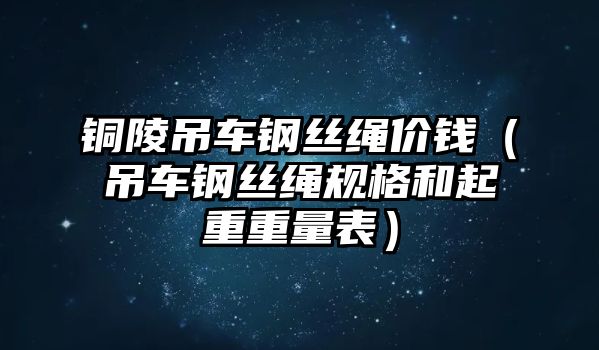 铜陵吊车钢丝绳价钱（吊车钢丝绳规格和起重重量表）